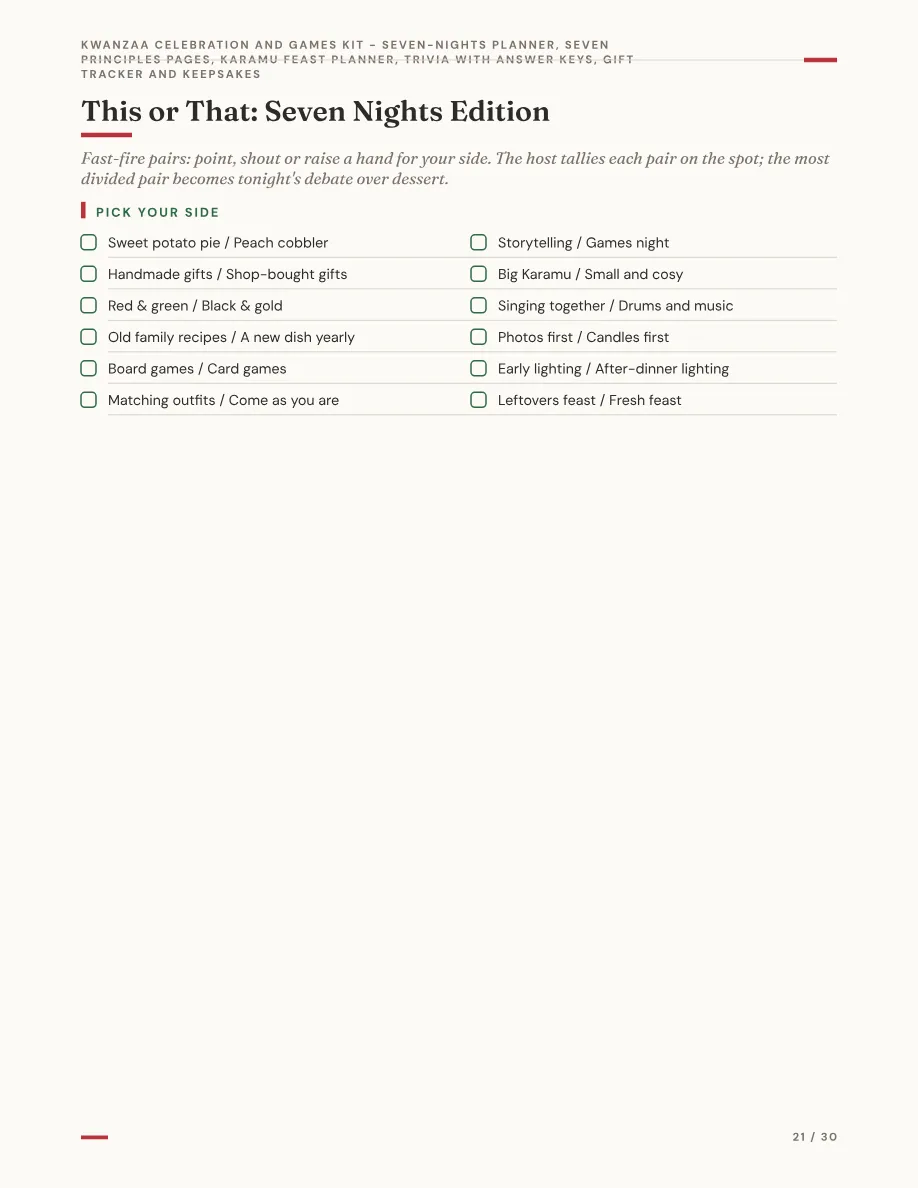 KWANZAA CELEBRATION AND GAMES KIT - SEVEN-NIGHTS PLANNER, SEVEN PRINCIPLES PAGES, KARAMU FEAST PLANNER, TRIVIA WITH ANSWER KEYS, GIFT TRACKER AND KEEPSAKES

This or That: Seven Nights Edition

Fast-fire pairs: point, shout or raise a hand for your side. The host tallies each pair on the spot; the most divided pair becomes tonight's debate over dessert.

PICK YOUR SIDE

☐ Sweet potato pie / Peach cobbler
☐ Handmade gifts / Shop-bought gifts
☐ Red & green / Black & gold
☐ Old family recipes / A new dish yearly
☐ Board games / Card games
☐ Matching outfits / Come as you are

☐ Storytelling / Games night
☐ Big Karamu / Small and cosy
☐ Singing together / Drums and music
☐ Photos first / Candles first
☐ Early lighting / After-dinner lighting
☐ Leftovers feast / Fresh feast

21 / 30